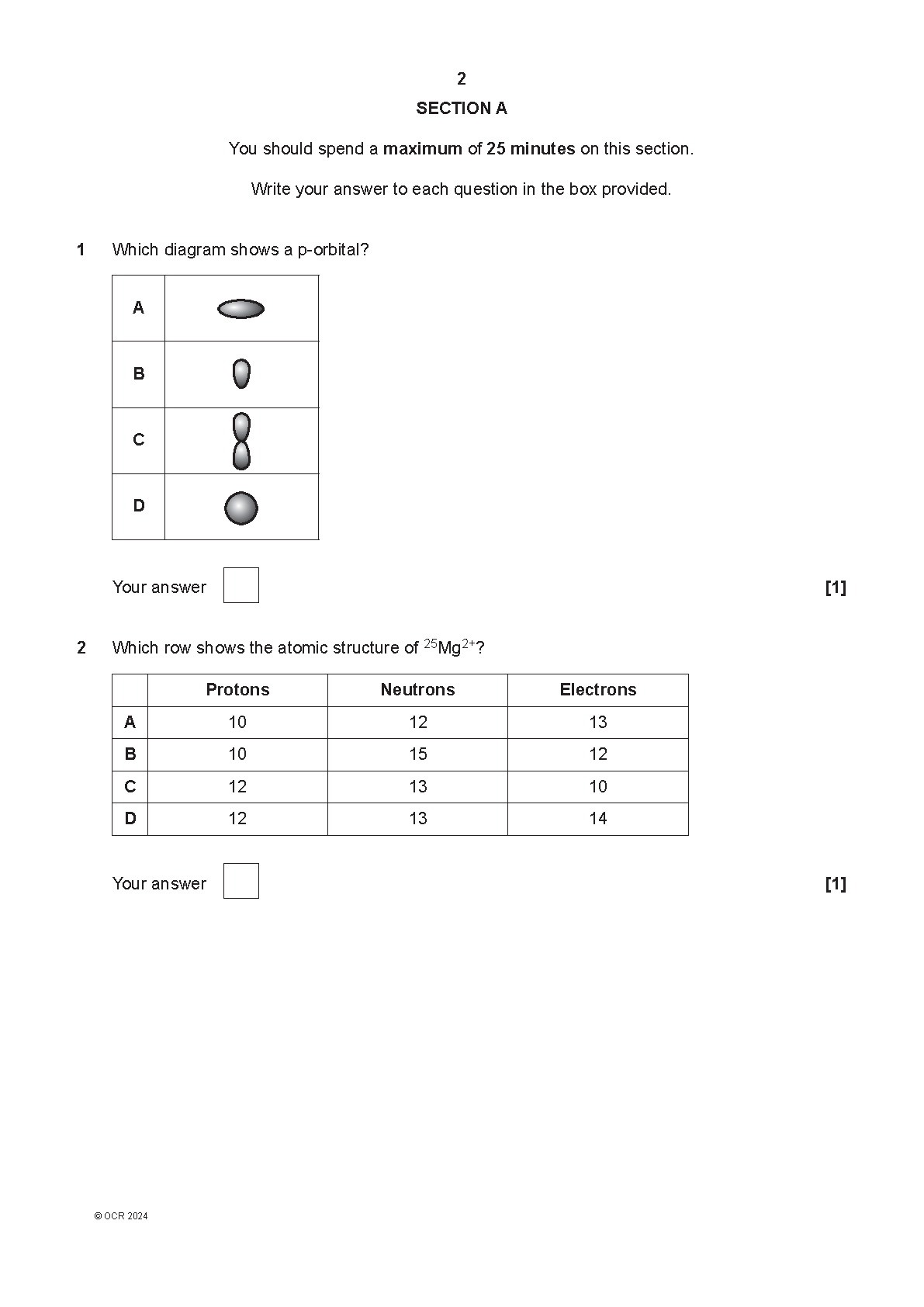 2

SECTION A

You should spend a **maximum** of **25 minutes** on this section.

Write your answer to each question in the box provided.

1 Which diagram shows a p-orbital?

| A | |
|---|---|
| B | |
| C | |
| D | |

Your answer [1]

2 Which row shows the atomic structure of $^{25}Mg^{2+}$?

| | Protons | Neutrons | Electrons |
|---|---|---|---|
| A | 10 | 12 | 13 |
| B | 10 | 15 | 12 |
| C | 12 | 13 | 10 |
| D | 12 | 13 | 14 |

Your answer [1]

© OCR 2024